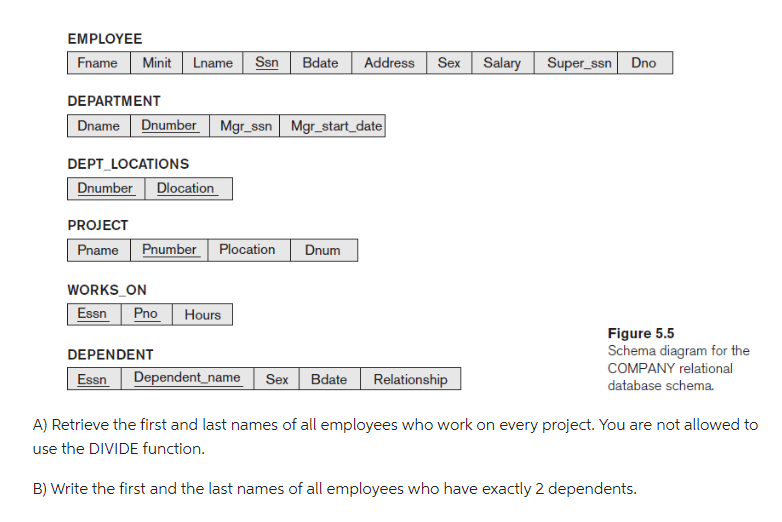 EMPLOYEE

| Fname | Minit | Lname | Ssn | Bdate | Address | Sex | Salary | Super_ssn | Dno |
|---|---|---|---|---|---|---|---|---|---|

DEPARTMENT

| Dname | Dnumber | Mgr_ssn | Mgr_start_date |
|---|---|---|---|

DEPT_LOCATIONS

| Dnumber | Dlocation |
|---|---|

PROJECT

| Pname | Pnumber | Plocation | Dnum |
|---|---|---|---|

WORKS_ON

| Essn | Pno | Hours |
|---|---|---|

DEPENDENT

| Essn | Dependent_name | Sex | Bdate | Relationship |
|---|---|---|---|---|

Figure 5.5
Schema diagram for the COMPANY relational database schema.

A) Retrieve the first and last names of all employees who work on every project. You are not allowed to use the DIVIDE function.

B) Write the first and the last names of all employees who have exactly 2 dependents.